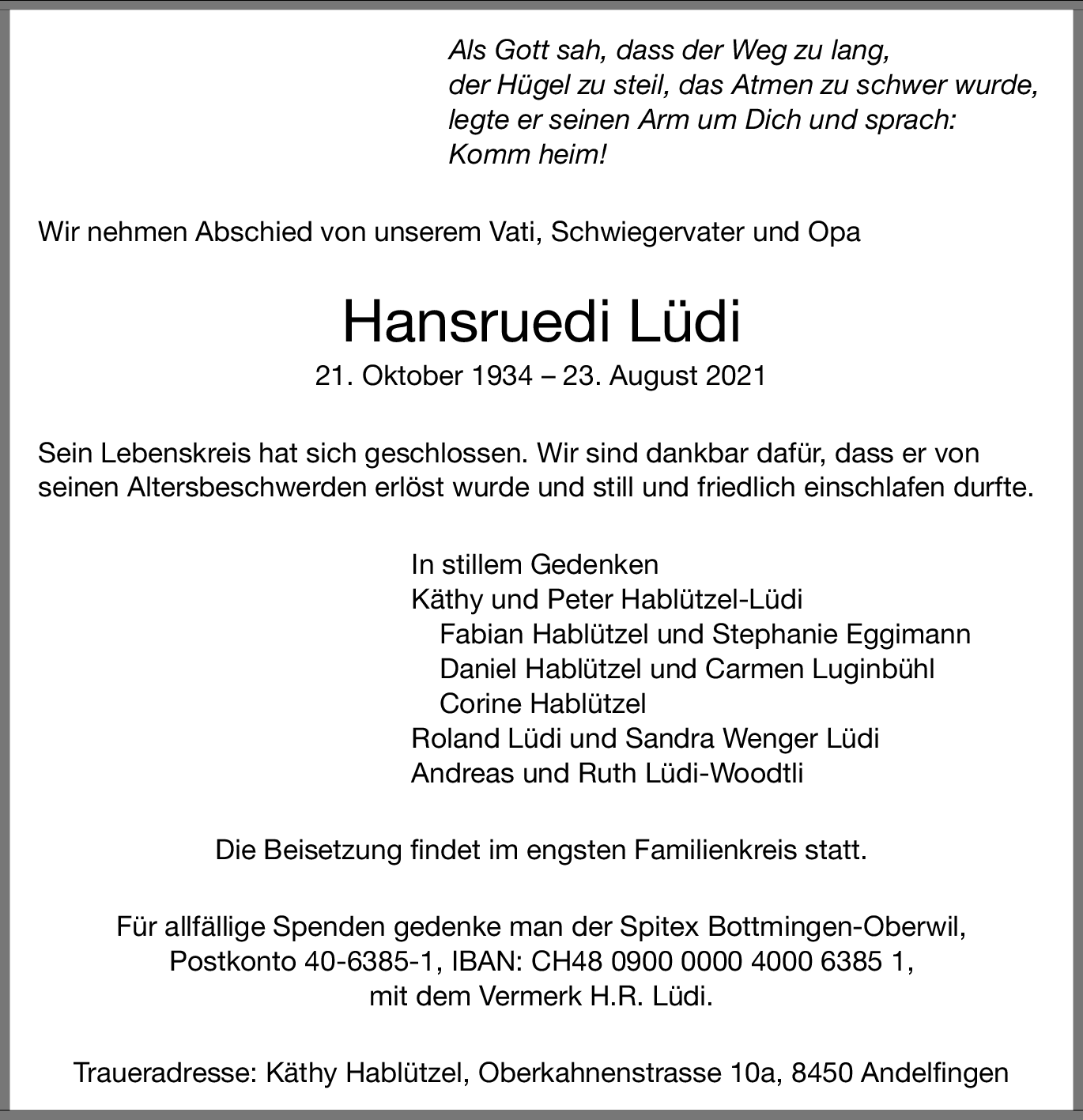 Als Gott sah, dass der Weg zu lang,
der Hügel zu steil, das Atmen zu schwer wurde,
legte er seinen Arm um Dich und sprach:
Komm heim!

Wir nehmen Abschied von unserem Vati, Schwiegervater und Opa

Hansruedi Lüdi

21. Oktober 1934 – 23. August 2021

Sein Lebenskreis hat sich geschlossen. Wir sind dankbar dafür, dass er von seinen Altersbeschwerden erlöst wurde und still und friedlich einschlafen durfte.

In stillem Gedenken
Käthy und Peter Hablützel-Lüdi
Fabian Hablützel und Stephanie Eggimann
Daniel Hablützel und Carmen Luginbühl
Corine Hablützel
Roland Lüdi und Sandra Wenger Lüdi
Andreas und Ruth Lüdi-Woodtli

Die Beisetzung findet im engsten Familienkreis statt.

Für allfällige Spenden gedenke man der Spitex Bottmingen-Oberwil,
Postkonto 40-6385-1, IBAN: CH48 0900 0000 4000 6385 1,
mit dem Vermerk H.R. Lüdi.

Traueradresse: Käthy Hablützel, Oberkahnenstrasse 10a, 8450 Andelfingen